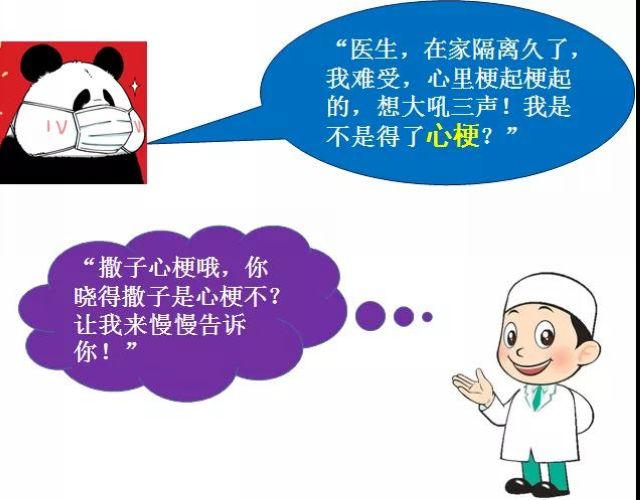 “医生，在家隔离久了，我难受，心里梗起梗起的，想大吼三声！我是不是得了心梗？”

“撒子心梗哦，你晓得撒子是心梗不？让我来慢慢告诉你！”